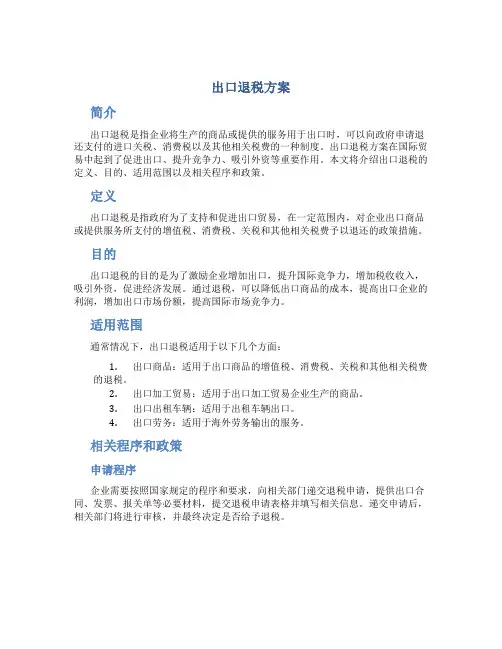 出口退税方案

简介

出口退税是指企业将生产的商品或提供的服务用于出口时，可以向政府申请退还支付的进口关税、消费税以及其他相关税费的一种制度。出口退税方案在国际贸易中起到了促进出口、提升竞争力、吸引外资等重要作用。本文将介绍出口退税的定义、目的、适用范围以及相关程序和政策。

定义

出口退税是指政府为了支持和促进出口贸易，在一定范围内，对企业出口商品或提供服务所支付的增值税、消费税、关税和其他相关税费予以退还的政策措施。

目的

出口退税的目的是为了激励企业增加出口，提升国际竞争力，增加税收收入，吸引外资，促进经济发展。通过退税，可以降低出口商品的成本，提高出口企业的利润，增加出口市场份额，提高国际市场竞争力。

适用范围

通常情况下，出口退税适用于以下几个方面：

1. 出口商品：适用于出口商品的增值税、消费税、关税和其他相关税费的退税。
2. 出口加工贸易：适用于出口加工贸易企业生产的商品。
3. 出口出租车辆：适用于出租车辆出口。
4. 出口劳务：适用于海外劳务输出的服务。

相关程序和政策

申请程序

企业需要按照国家规定的程序和要求，向相关部门递交退税申请，提供出口合同、发票、报关单等必要材料，提交退税申请表格并填写相关信息。递交申请后，相关部门将进行审核，并最终决定是否给予退税。